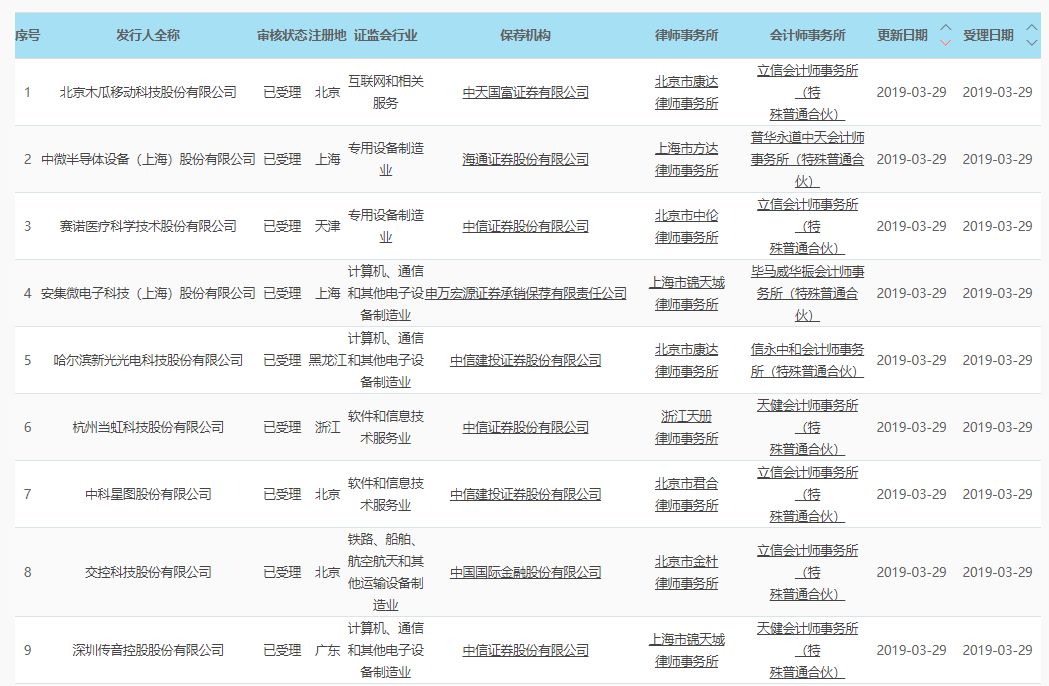 | 序号 | 发行人全称 | 审核状态 | 注册地 | 证监会行业 | 保荐机构 | 律师事务所 | 会计师事务所 | 更新日期 | 受理日期 |
|---|---|---|---|---|---|---|---|---|---|
| 1 | 北京木瓜移动科技股份有限公司 | 已受理 | 北京 | 互联网和相关服务 | 中天国富证券有限公司 | 北京市康达律师事务所 | 立信会计师事务所（特殊普通合伙） | 2019-03-29 | 2019-03-29 |
| 2 | 中微半导体设备（上海）股份有限公司 | 已受理 | 上海 | 专用设备制造业 | 海通证券股份有限公司 | 上海市方达律师事务所 | 普华永道中天会计师事务所（特殊普通合伙） | 2019-03-29 | 2019-03-29 |
| 3 | 赛诺医疗科学技术股份有限公司 | 已受理 | 天津 | 专用设备制造业 | 中信证券股份有限公司 | 北京市中伦律师事务所 | 立信会计师事务所（特殊普通合伙） | 2019-03-29 | 2019-03-29 |
| 4 | 安集微电子科技（上海）股份有限公司 | 已受理 | 上海 | 计算机、通信和其他电子设备制造业 | 申万宏源证券承销保荐有限责任公司 | 上海市锦天城律师事务所 | 毕马威华振会计师事务所（特殊普通合伙） | 2019-03-29 | 2019-03-29 |
| 5 | 哈尔滨新光光电科技股份有限公司 | 已受理 | 黑龙江 | 计算机、通信和其他电子设备制造业 | 中信建投证券股份有限公司 | 北京市康达律师事务所 | 信永中和会计师事务所（特殊普通合伙） | 2019-03-29 | 2019-03-29 |
| 6 | 杭州当虹科技股份有限公司 | 已受理 | 浙江 | 软件和信息技术服务业 | 中信证券股份有限公司 | 浙江天册律师事务所 | 天健会计师事务所（特殊普通合伙） | 2019-03-29 | 2019-03-29 |
| 7 | 中科星图股份有限公司 | 已受理 | 北京 | 软件和信息技术服务业 | 中信建投证券股份有限公司 | 北京市君合律师事务所 | 立信会计师事务所（特殊普通合伙） | 2019-03-29 | 2019-03-29 |
| 8 | 交控科技股份有限公司 | 已受理 | 北京 | 铁路、船舶、航空航天和其他运输设备制造业 | 中国国际金融股份有限公司 | 北京市金杜律师事务所 | 立信会计师事务所（特殊普通合伙） | 2019-03-29 | 2019-03-29 |
| 9 | 深圳传音控股股份有限公司 | 已受理 | 广东 | 计算机、通信和其他电子设备制造业 | 中信证券股份有限公司 | 上海市锦天城律师事务所 | 天健会计师事务所（特殊普通合伙） | 2019-03-29 | 2019-03-29 |